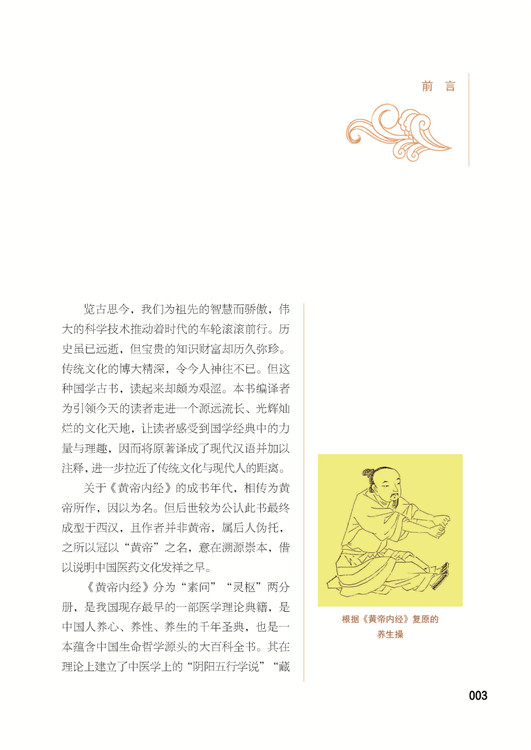 前言

览古思今，我们为祖先的智慧而骄傲，伟大的科学技术推动着时代的车轮滚滚前行。历史虽已远逝，但宝贵的知识财富却历久弥珍。传统文化的博大精深，令今人神往不已。但这种国学古书，读起来却颇为艰涩。本书编译者为引领今天的读者走进一个源远流长、光辉灿烂的文化天地，让读者感受到国学经典中的力量与理趣，因而将原著译成了现代汉语并加以注释，进一步拉近了传统文化与现代人的距离。

关于《黄帝内经》的成书年代，相传为黄帝所作，因以为名。但后世较为公认此书最终成型于西汉，且作者并非黄帝，属后人伪托，之所以冠以“黄帝”之名，意在溯源崇本，借以说明中国医药文化发祥之早。

《黄帝内经》分为“素问”“灵枢”两分册，是我国现存最早的一部医学理论典籍，是中国人养心、养性、养生的千年圣典，也是一本蕴含中国生命哲学源头的大百科全书。其在理论上建立了中医学上的“阴阳五行学说”“藏

根据《黄帝内经》复原的
养生操

003